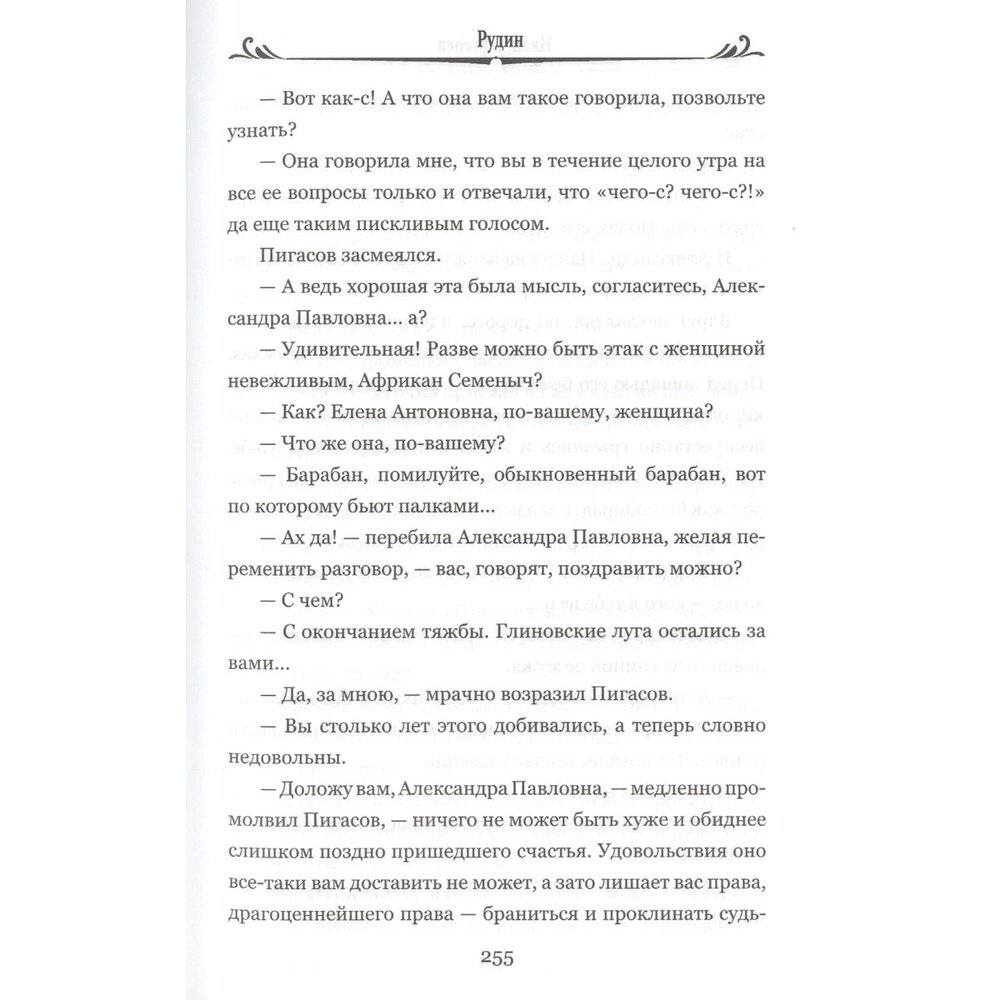 Рудин

— Вот как-с! А что она вам такое говорила, позвольте узнать?

— Она говорила мне, что вы в течение целого утра на все ее вопросы только и отвечали, что «чего-с? чего-с?!» да еще таким пискливым голосом.

Пигасов засмеялся.

— А ведь хорошая эта была мысль, согласитесь, Александра Павловна... а?

— Удивительная! Разве можно быть этак с женщиной невежливым, Африкан Семеныч?

— Как? Елена Антоновна, по-вашему, женщина?

— Что же она, по-вашему?

— Барабан, помилуйте, обыкновенный барабан, вот по которому бьют палками...

— Ах да! — перебила Александра Павловна, желая переменить разговор, — вас, говорят, поздравить можно?

— С чем?

— С окончанием тяжбы. Глиновские луга остались за вами...

— Да, за мною, — мрачно возразил Пигасов.

— Вы столько лет этого добивались, а теперь словно недовольны.

— Доложу вам, Александра Павловна, — медленно промолвил Пигасов, — ничего не может быть хуже и обиднее слишком поздно пришедшего счастья. Удовольствия оно все-таки вам доставить не может, а зато лишает вас права, драгоценнейшего права — браниться и проклинать судь-

255